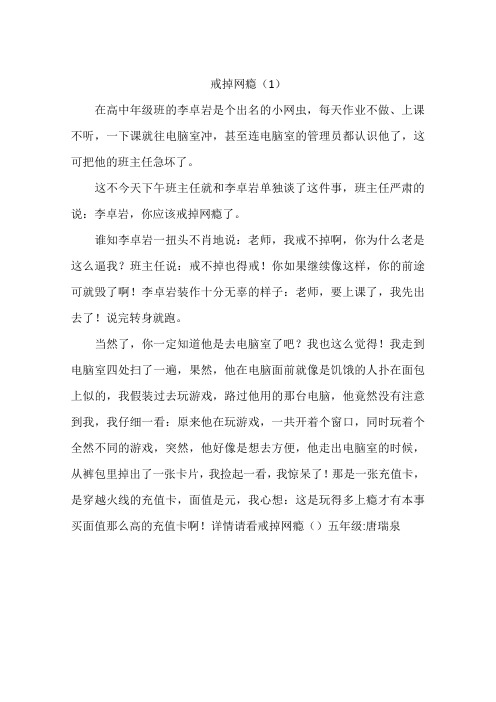 戒掉网瘾（1）

在高中年级班的李卓岩是个出名的小网虫，每天作业不做、上课不听，一下课就往电脑室冲，甚至连电脑室的管理员都认识他了，这可把他的班主任急坏了。

这不今天下午班主任就和李卓岩单独谈了这件事，班主任严肃的说：李卓岩，你应该戒掉网瘾了。

谁知李卓岩一扭头不肖地说：老师，我戒不掉啊，你为什么老是这么逼我？班主任说：戒不掉也得戒！你如果继续像这样，你的前途可就毁了啊！李卓岩装作十分无辜的样子：老师，要上课了，我先出去了！说完转身就跑。

当然了，你一定知道他是去电脑室了吧？我也这么觉得！我走到电脑室四处扫了一遍，果然，他在电脑面前就像是饥饿的人扑在面包上似的，我假装过去玩游戏，路过他用的那台电脑，他竟然没有注意到我，我仔细一看：原来他在玩游戏，一共开着个窗口，同时玩着个全然不同的游戏，突然，他好像是想去方便，他走出电脑室的时候，从裤包里掉出了一张卡片，我捡起一看，我惊呆了！那是一张充值卡，是穿越火线的充值卡，面值是元，我心想：这是玩得多上瘾才有本事买面值那么高的充值卡啊！详情请看戒掉网瘾（）五年级:唐瑞泉